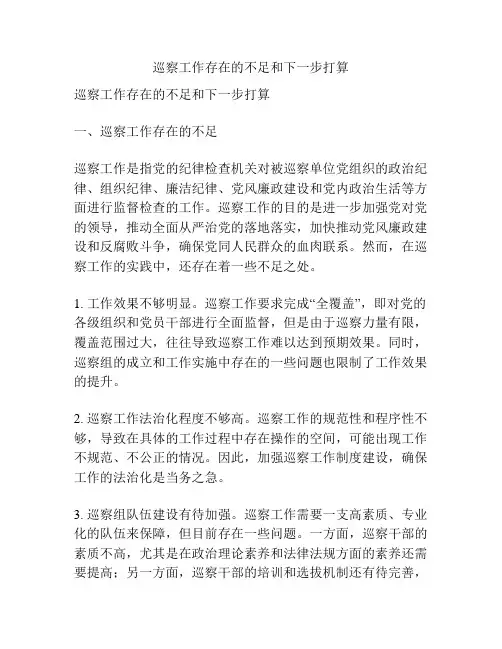 巡察工作存在的不足和下一步打算

巡察工作存在的不足和下一步打算

一、巡察工作存在的不足

巡察工作是指党的纪律检查机关对被巡察单位党组织的政治纪律、组织纪律、廉洁纪律、党风廉政建设和党内政治生活等方面进行监督检查的工作。巡察工作的目的是进一步加强党对党的领导，推动全面从严治党的落地落实，加快推动党风廉政建设和反腐败斗争，确保党同人民群众的血肉联系。然而，在巡察工作的实践中，还存在着一些不足之处。

1. 工作效果不够明显。巡察工作要求完成“全覆盖”，即对党的各级组织和党员干部进行全面监督，但是由于巡察力量有限，覆盖范围过大，往往导致巡察工作难以达到预期效果。同时，巡察组的成立和工作实施中存在的一些问题也限制了工作效果的提升。

2. 巡察工作法治化程度不够高。巡察工作的规范性和程序性不够，导致在具体的工作过程中存在操作的空间，可能出现工作不规范、不公正的情况。因此，加强巡察工作制度建设，确保工作的法治化是当务之急。

3. 巡察组队伍建设有待加强。巡察工作需要一支高素质、专业化的队伍来保障，但目前存在一些问题。一方面，巡察干部的素质不高，尤其是在政治理论素养和法律法规方面的素养还需要提高；另一方面，巡察干部的培训和选拔机制还有待完善，